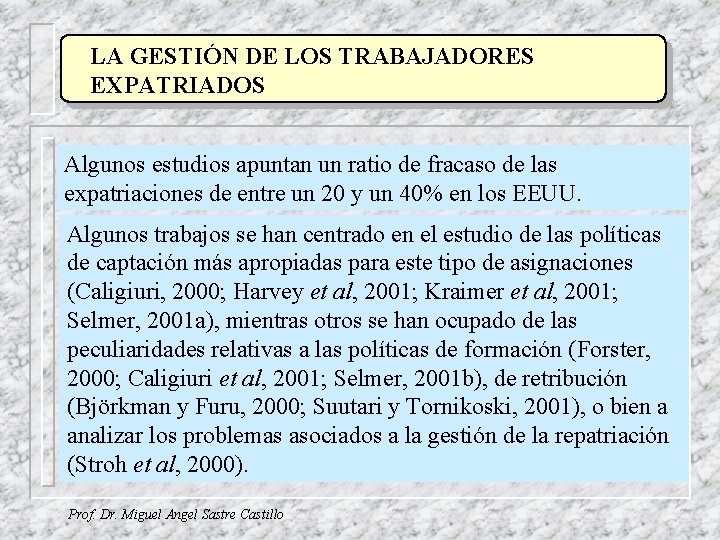 LA GESTIÓN DE LOS TRABAJADORES EXPATRIADOS

Algunos estudios apuntan un ratio de fracaso de las expatriaciones de entre un 20 y un 40% en los EEUU.

Algunos trabajos se han centrado en el estudio de las políticas de captación más apropiadas para este tipo de asignaciones (Caligiuri, 2000; Harvey et al, 2001; Kraimer et al, 2001; Selmer, 2001a), mientras otros se han ocupado de las peculiaridades relativas a las políticas de formación (Forster, 2000; Caligiuri et al, 2001; Selmer, 2001b), de retribución (Björkman y Furu, 2000; Suutari y Tornikoski, 2001), o bien a analizar los problemas asociados a la gestión de la repatriación (Stroh et al, 2000).

Prof. Dr. Miguel Angel Sastre Castillo